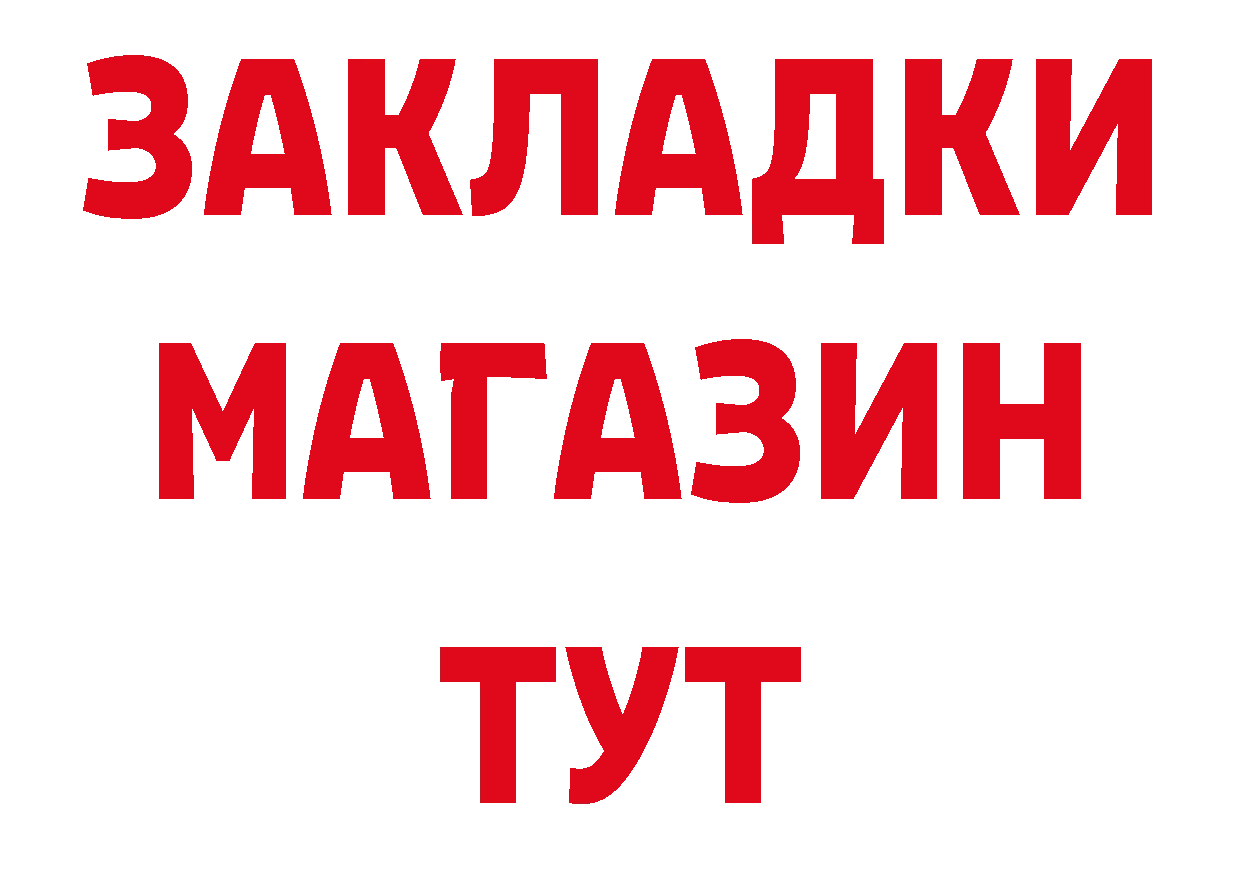 ЗАКЛАДКИ
МАГАЗИН
ТУТ